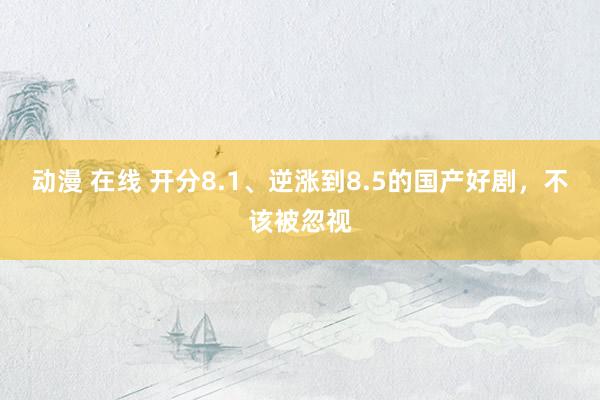 动漫 在线 开分8.1、逆涨到8.5的国产好剧，不该被忽视